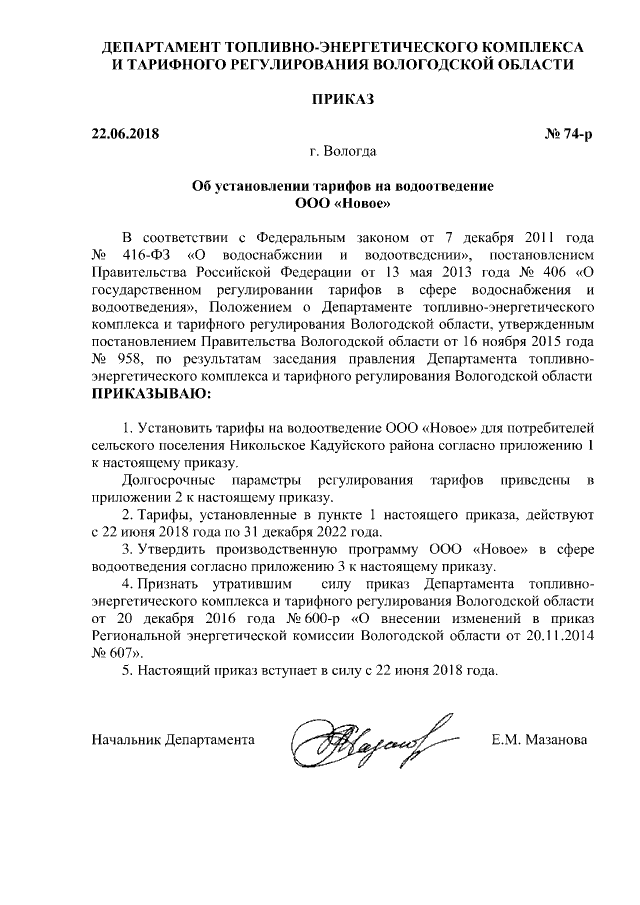 ДЕПАРТАМЕНТ ТОПЛИВНО-ЭНЕРГЕТИЧЕСКОГО КОМПЛЕКСА И ТАРИФНОГО РЕГУЛИРОВАНИЯ ВОЛОГОДСКОЙ ОБЛАСТИ

ПРИКАЗ

22.06.2018 № 74-р

г. Вологда

Об установлении тарифов на водоотведение ООО «Новое»

В соответствии с Федеральным законом от 7 декабря 2011 года № 416-ФЗ «О водоснабжении и водоотведении», постановлением Правительства Российской Федерации от 13 мая 2013 года № 406 «О государственном регулировании тарифов в сфере водоснабжения и водоотведения», Положением о Департаменте топливно-энергетического комплекса и тарифного регулирования Вологодской области, утвержденным постановлением Правительства Вологодской области от 16 ноября 2015 года № 958, по результатам заседания правления Департамента топливно-энергетического комплекса и тарифного регулирования Вологодской области ПРИКАЗЫВАЮ:

1. Установить тарифы на водоотведение ООО «Новое» для потребителей сельского поселения Никольское Кадуйского района согласно приложению 1 к настоящему приказу.

Долгосрочные параметры регулирования тарифов приведены в приложении 2 к настоящему приказу.

2. Тарифы, установленные в пункте 1 настоящего приказа, действуют с 22 июня 2018 года по 31 декабря 2022 года.

3. Утвердить производственную программу ООО «Новое» в сфере водоотведения согласно приложению 3 к настоящему приказу.

4. Признать утратившим силу приказ Департамента топливно-энергетического комплекса и тарифного регулирования Вологодской области от 20 декабря 2016 года № 600-р «О внесении изменений в приказ Региональной энергетической комиссии Вологодской области от 20.11.2014 № 607».

5. Настоящий приказ вступает в силу с 22 июня 2018 года.

Начальник Департамента Е.М. Мазанова